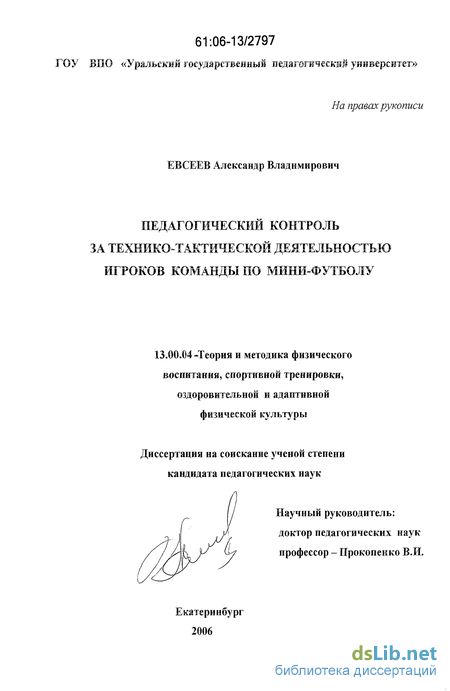 61:06-13/2797

ГОУ ВПО «Уральский государственный педагогический университет»

На правах рукописи

ЕВСЕЕВ Александр Владимирович

ПЕДАГОГИЧЕСКИЙ КОНТРОЛЬ
ЗА ТЕХНИКО-ТАКТИЧЕСКОЙ ДЕЯТЕЛЬНОСТЬЮ
ИГРОКОВ КОМАНДЫ ПО МИНИ-ФУТБОЛУ

13.00.04 -Теория и методика физического воспитания, спортивной тренировки, оздоровительной и адаптивной физической культуры

Диссертация на соискание ученой степени кандидата педагогических наук

Научный руководитель:
доктор педагогических наук
профессор – Прокопенко В.И.

Екатеринбург
2006

dsLib.net
библиотека диссертаций